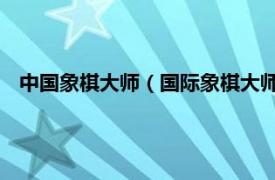 中国象棋大师（国际象棋大师